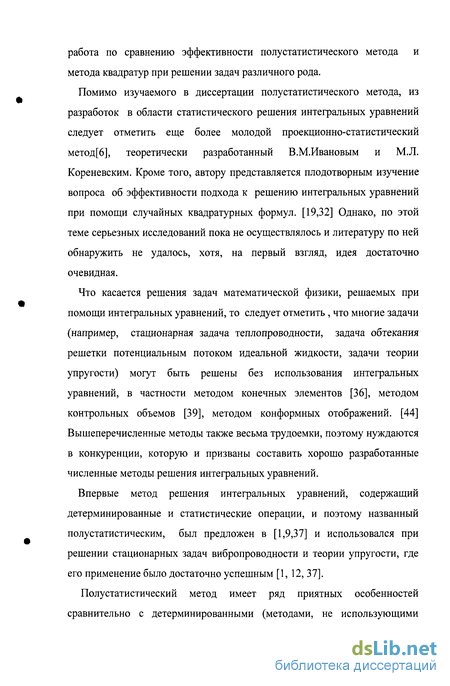 работа по сравнению эффективности полустатистического метода и метода квадратур при решении задач различного рода.

Помимо изучаемого в диссертации полустатистического метода, из разработок в области статистического решения интегральных уравнений следует отметить еще более молодой проекционно-статистический метод[6], теоретически разработанный В.М.Ивановым и М.Л. Кореневским. Кроме того, автору представляется плодотворным изучение вопроса об эффективности подхода к решению интегральных уравнений при помощи случайных квадратурных формул. [19,32] Однако, по этой теме серьезных исследований пока не осуществлялось и литературу по ней обнаружить не удалось, хотя, на первый взгляд, идея достаточно очевидная.

Что касается решения задач математической физики, решаемых при помощи интегральных уравнений, то следует отметить , что многие задачи (например, стационарная задача теплопроводности, задача обтекания решетки потенциальным потоком идеальной жидкости, задачи теории упругости) могут быть решены без использования интегральных уравнений, в частности методом конечных элементов [36], методом контрольных объемов [39], методом конформных отображений. [44] Вышеперечисленные методы также весьма трудоемки, поэтому нуждаются в конкуренции, которую и призваны составить хорошо разработанные численные методы решения интегральных уравнений.

Впервые метод решения интегральных уравнений, содержащий детерминированные и статистические операции, и поэтому названный полустатистическим, был предложен в [1,9,37] и использовался при решении стационарных задач вибропроводности и теории упругости, где его применение было достаточно успешным [1, 12, 37].

Полустатистический метод имеет ряд приятных особенностей сравнительно с детерминированными (методами, не использующими

dsLib.net
библиотека диссертаций